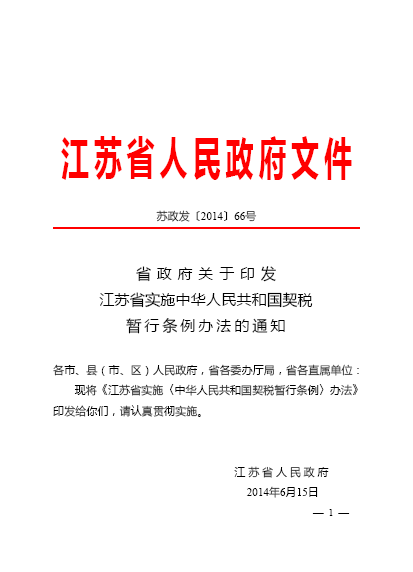 江苏省人民政府文件

苏政发〔2014〕66号

省政府关于印发
江苏省实施中华人民共和国契税
暂行条例办法的通知

各市、县（市、区）人民政府，省各委办厅局，省各直属单位：

现将《江苏省实施〈中华人民共和国契税暂行条例〉办法》印发给你们，请认真贯彻实施。

江苏省人民政府
2014年6月15日

— 1 —